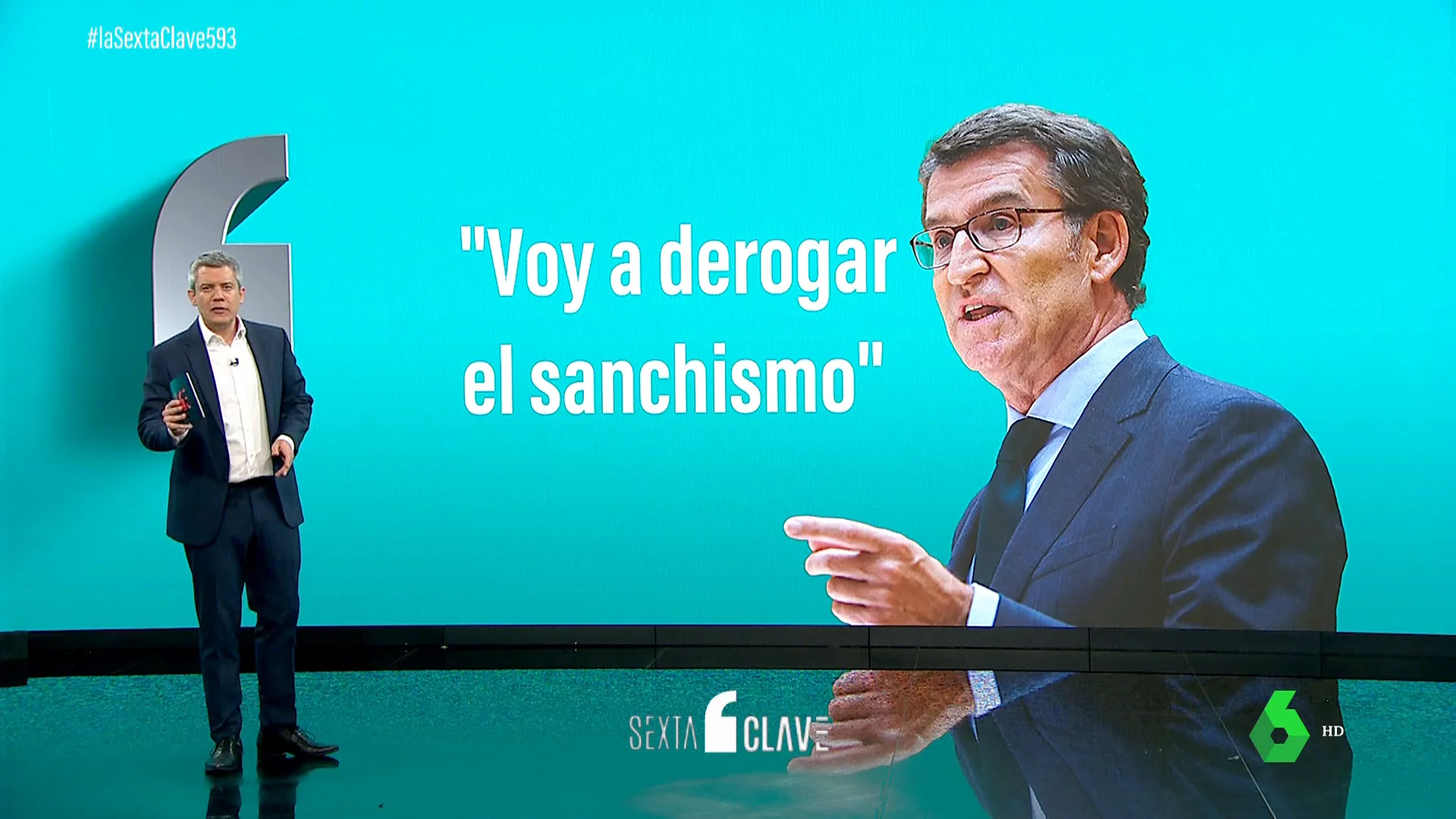 #laSextaClave593

"Voy a derogar el sanchismo"

SEXTA CLAVE

6 HD